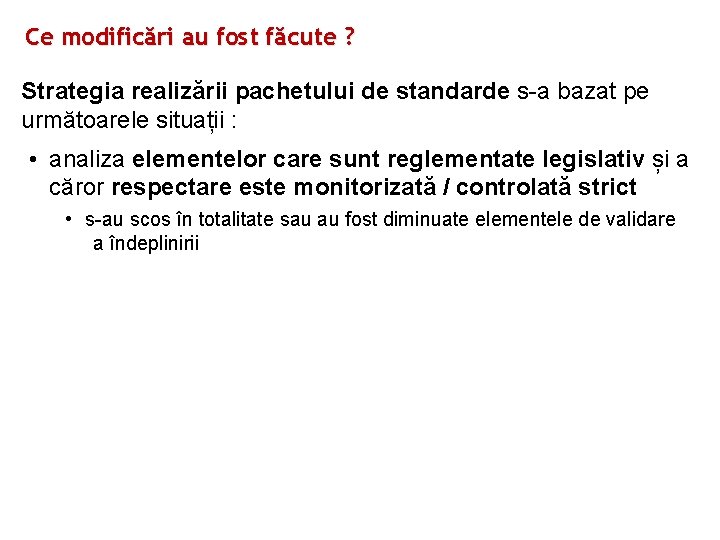 Ce modificări au fost făcute ?

Strategia realizării pachetului de standarde s-a bazat pe următoarele situații :

• analiza elementelor care sunt reglementate legislativ și a căror respectare este monitorizată / controlată strict
  • s-au scos în totalitate sau au fost diminuate elementele de validare a îndeplinirii